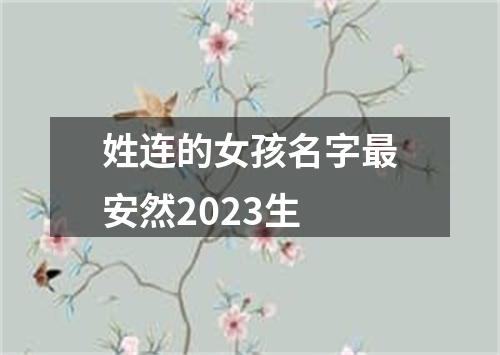 姓连的女孩名字最安然2023生